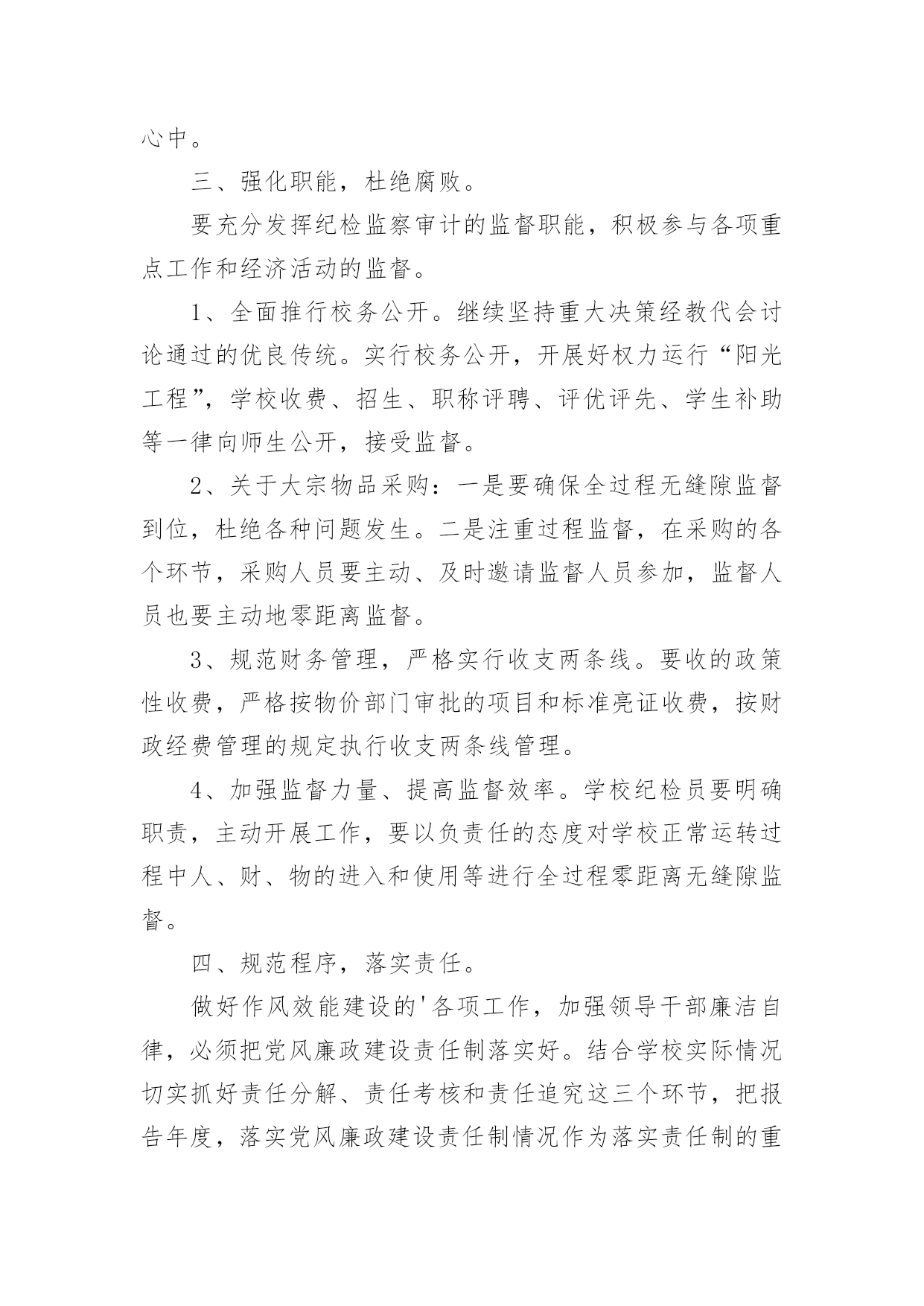 心中。

三、强化职能，杜绝腐败。

要充分发挥纪检监察审计的监督职能，积极参与各项重点工作和经济活动的监督。

1、全面推行校务公开。继续坚持重大决策经教代会讨论通过的优良传统。实行校务公开，开展好权力运行“阳光工程”，学校收费、招生、职称评聘、评优评先、学生补助等一律向师生公开，接受监督。

2、关于大宗物品采购：一是要确保全过程无缝隙监督到位，杜绝各种问题发生。二是注重过程监督，在采购的各个环节，采购人员要主动、及时邀请监督人员参加，监督人员也要主动地零距离监督。

3、规范财务管理，严格实行收支两条线。要收的政策性收费，严格按物价部门审批的项目和标准亮证收费，按财政经费管理的规定执行收支两条线管理。

4、加强监督力量、提高监督效率。学校纪检员要明确职责，主动开展工作，要以负责任的态度对学校正常运转过程中人、财、物的进入和使用等进行全过程零距离无缝隙监督。

四、规范程序，落实责任。

做好作风效能建设的'各项工作，加强领导干部廉洁自律，必须把党风廉政建设责任制落实好。结合学校实际情况切实抓好责任分解、责任考核和责任追究这三个环节，把报告年度，落实党风廉政建设责任制情况作为落实责任制的重